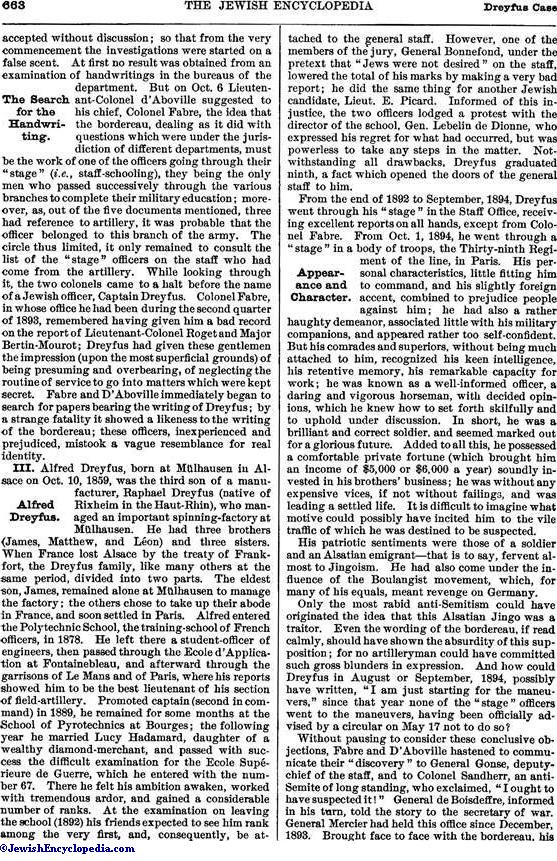 663 THE JEWISH ENCYCLOPEDIA Dreyfus Case

accepted without discussion; so that from the very commencement the investigations were started on a false scent. At first no result was obtained from an examination of handwritings in the bureaus of the department. But on Oct. 6 Lieutenant-Colonel d'Aboville suggested to his chief, Colonel Fabre, the idea that the bordereau, dealing as it did with questions which were under the jurisdiction of different departments, must be the work of one of the officers going through their "stage" (i.e., staff-schooling), they being the only men who passed successively through the various branches to complete their military education; moreover, as, out of the five documents mentioned, three had reference to artillery, it was probable that the officer belonged to this branch of the army. The circle thus limited, it only remained to consult the list of the "stage" officers on the staff who had come from the artillery. While looking through it, the two colonels came to a halt before the name of a Jewish officer, Captain Dreyfus. Colonel Fabre, in whose office he had been during the second quarter of 1893, remembered having given him a bad record on the report of Lieutenant-Colonel Roget and Major Bertin-Mourot; Dreyfus had given these gentlemen the impression (upon the most superficial grounds) of being presuming and overbearing, of neglecting the routine of service to go into matters which were kept secret. Fabre and D'Aboville immediately began to search for papers bearing the writing of Dreyfus; by a strange fatality it showed a likeness to the writing of the bordereau; these officers, inexperienced and prejudiced, mistook a vague resemblance for real identity.

The Search for the Handwriting.

III. Alfred Dreyfus, born at Mülhausen in Alsace on Oct. 10, 1859, was the third son of a manufacturer, Raphael Dreyfus (native of Rixheim in the Haut-Rhin), who managed an important spinning-factory at Mülhausen. He had three brothers (James, Matthew, and Léon) and three sisters. When France lost Alsace by the treaty of Frankfort, the Dreyfus family, like many others at the same period, divided into two parts. The eldest son, James, remained alone at Mülhausen to manage the factory; the others chose to take up their abode in France, and soon settled in Paris. Alfred entered the Polytechnic School, the training-school of French officers, in 1878. He left there a student-officer of engineers, then passed through the Ecole d'Application at Fontainebleau, and afterward through the garrisons of Le Mans and of Paris, where his reports showed him to be the best lieutenant of his section of field-artillery. Promoted captain (second in command) in 1889, he remained for some months at the School of Pyrotechnics at Bourges; the following year he married Lucy Hadamard, daughter of a wealthy diamond-merchant, and passed with success the difficult examination for the Ecole Supérieure de Guerre, which he entered with the number 67. There he felt his ambition awaken, worked with tremendous ardor, and gained a considerable number of ranks. At the examination on leaving the school (1892) his friends expected to see him rank among the very first, and, consequently, be attached to the general staff. However, one of the members of the jury, General Bonnefond, under the pretext that "Jews were not desired" on the staff, lowered the total of his marks by making a very bad report; he did the same thing for another Jewish candidate, Lieut. E. Picard. Informed of this injustice, the two officers lodged a protest with the director of the school, Gen. Lebelin de Dionne, who expressed his regret for what had occurred, but was powerless to take any steps in the matter. Notwithstanding all drawbacks, Dreyfus graduated ninth, a fact which opened the doors of the general staff to him.

Alfred Dreyfus.

From the end of 1892 to September, 1894, Dreyfus went through his "stage" in the Staff Office, receiving excellent reports on all hands, except from Colonel Fabre. From Oct. 1, 1894, he went through a "stage" in a body of troops, the Thirty-ninth Regiment of the line, in Paris. His personal characteristics, little fitting him to command, and his slightly foreign accent, combined to prejudice people against him; he had also a rather haughty demeanor, associated little with his military companions, and appeared rather too self-confident. But his comrades and superiors, without being much attached to him, recognized his keen intelligence, his retentive memory, his remarkable capacity for work; he was known as a well-informed officer, a daring and vigorous horseman, with decided opinions, which he knew how to set forth skilfully and to uphold under discussion. In short, he was a brilliant and correct soldier, and seemed marked out for a glorious future. Added to all this, he possessed a comfortable private fortune (which brought him an income of $5,000 or $6,000 a year) soundly invested in his brothers' business; he was without any expensive vices, if not without failings, and was leading a settled life. It is difficult to imagine what motive could possibly have incited him to the vile traffic of which he was destined to be suspected.

Appearance and Character.

His patriotic sentiments were those of a soldier and an Alsatian emigrant—that is to say, fervent almost to Jingoism. He had also come under the influence of the Boulangist movement, which, for many of his equals, meant revenge on Germany.

Only the most rabid anti-Semitism could have originated the idea that this Alsatian Jingo was a traitor. Even the wording of the bordereau, if read calmly, should have shown the absurdity of this supposition; for no artilleryman could have committed such gross blunders in expression. And how could Dreyfus in August or September, 1894, possibly have written, "I am just starting for the maneuvers," since that year none of the "stage" officers went to the maneuvers, having been officially advised by a circular on May 17 not to do so?

Without pausing to consider these conclusive objections, Fabre and D'Aboville hastened to communicate their "discovery" to General Gonse, deputy-chief of the staff, and to Colonel Sandherr, an anti-Semite of long standing, who exclaimed, "I ought to have suspected it!" General de Boisdeffre, informed in his turn, told the story to the secretary of war. General Mercier had held this office since December, 1893. Brought face to face with the bordereau, his

©JewishEncyclopedia.com